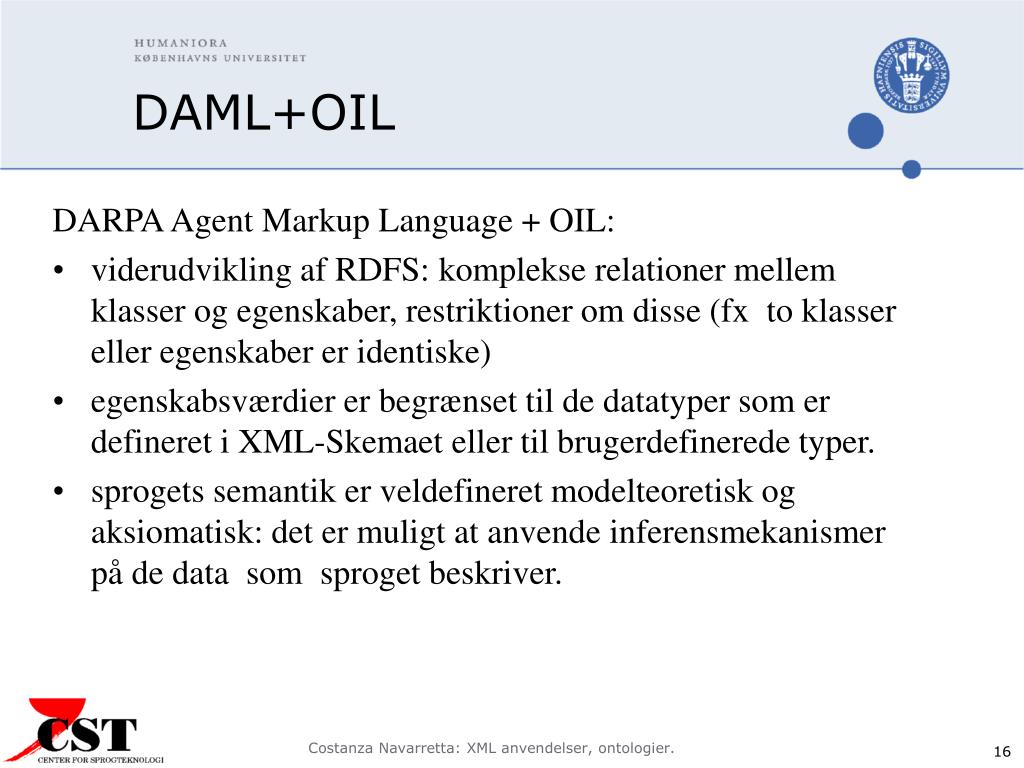 HUMANIORA
KØBENHAVNS UNIVERSITET

DAML+OIL

DARPA Agent Markup Language + OIL:

• viderudvikling af RDFS: komplekse relationer mellem klasser og egenskaber, restriktioner om disse (fx to klasser eller egenskaber er identiske)
• egenskabsværdier er begrænset til de datatyper som er defineret i XML-Skemaet eller til brugerdefinerede typer.
• sprogets semantik er veldefineret modelteoretisk og aksiomatisk: det er muligt at anvende inferensmekanismer på de data som sproget beskriver.

CST
CENTER FOR SPROGTEKNOLOGI

Costanza Navarretta: XML anvendelser, ontologier.

16